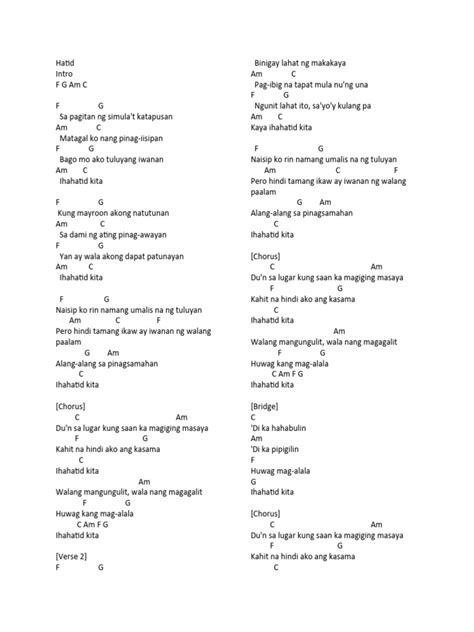 Hatid
Intro
F G Am C

F G
Sa pagitan ng simula't katapusan
Am C
Matagal ko nang pinag-iisipan
F G
Bago mo ako tuluyang iwanan
Am C
Ihahatid kita

F G
Kung mayroon akong natutunan
Am C
Sa dami ng ating pinag-awayan
F G
Yan ay wala akong dapat patunayan
Am C
Ihahatid kita

F G
Naisip ko rin namang umalis na ng tuluyan
Am C F
Pero hindi tamang ikaw ay iwanan ng walang paalam
G Am
Alang-alang sa pinagsamahan
C
Ihahatid kita

[Chorus]
C Am
Du'n sa lugar kung saan ka magiging masaya
F G
Kahit na hindi ako ang kasama
C
Ihahatid kita
Am
Walang mangungulit, wala nang magagalit
F G
Huwag kang mag-alala
C Am F G
Ihahatid kita

[Verse 2]
F G
Binigay lahat ng makakaya
Am C
Pag-ibig na tapat mula nu'ng una
F G
Ngunit lahat ito, sa'yo'y kulang pa
Am C
Kaya ihahatid kita

F G
Naisip ko rin namang umalis na ng tuluyan
Am C F
Pero hindi tamang ikaw ay iwanan ng walang paalam
G Am
Alang-alang sa pinagsamahan
C
Ihahatid kita

[Chorus]
C Am
Du'n sa lugar kung saan ka magiging masaya
F G
Kahit na hindi ako ang kasama
C
Ihahatid kita
Am
Walang mangungulit, wala nang magagalit
F G
Huwag kang mag-alala
C Am F G
Ihahatid kita

[Bridge]
C
'Di ka hahabulin
Am
'Di ka pipigilin
F
Huwag mag-alala
G
Ihahatid kita

[Chorus]
C Am
Du'n sa lugar kung saan ka magiging masaya
F G
Kahit na hindi ako ang kasama
C